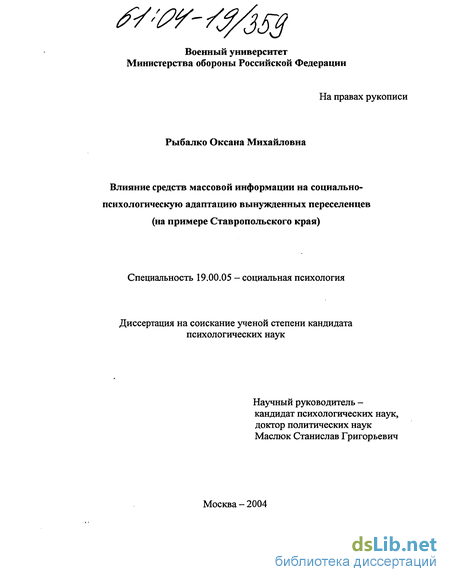 61:04-19/359

Военный университет
Министерства обороны Российской Федерации

На правах рукописи

Рыбалко Оксана Михайловна

Влияние средств массовой информации на социально-психологическую адаптацию вынужденных переселенцев
(на примере Ставропольского края)

Специальность 19.00.05 – социальная психология

Диссертация на соискание ученой степени кандидата психологических наук

Научный руководитель –
кандидат психологических наук,
доктор политических наук
Маслюк Станислав Григорьевич

Москва – 2004

dsLib.net
библиотека диссертаций